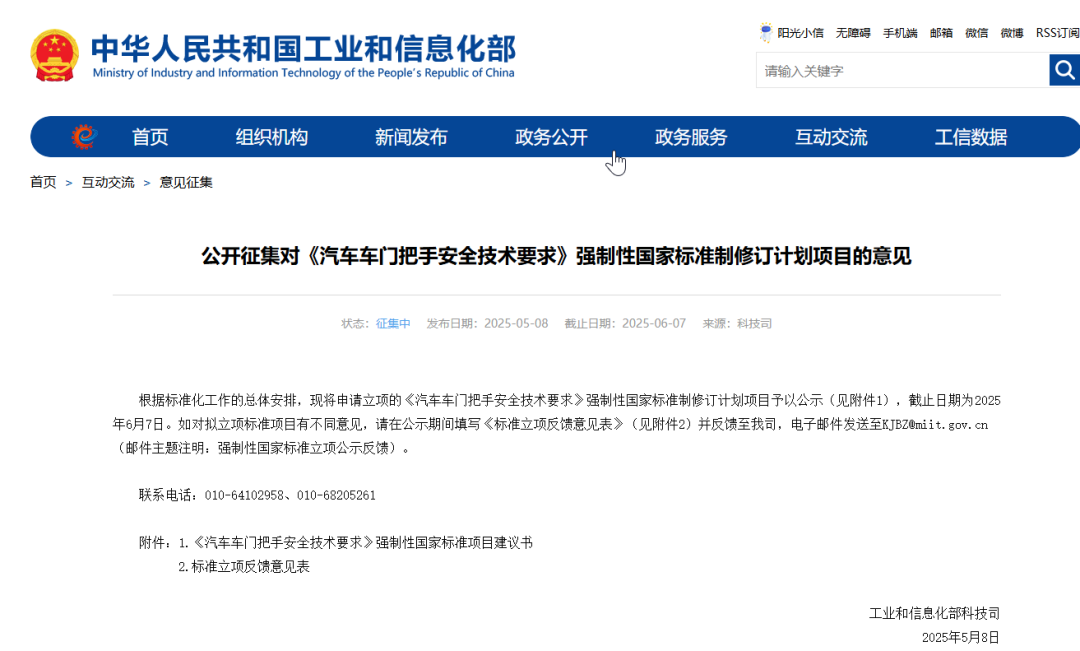 中华人民共和国工业和信息化部
Ministry of Industry and Information Technology of the People's Republic of China

阳光小信 无障碍 手机端 邮箱 微信 微博 RSS订阅

请输入关键字

首页 组织机构 新闻发布 政务公开 政务服务 互动交流 工信数据

首页 > 互动交流 > 意见征集

公开征集对《汽车车门把手安全技术要求》强制性国家标准制修订计划项目的意见

状态：征集中 发布日期：2025-05-08 截止日期：2025-06-07 来源：科技司

根据标准化工作的总体安排，现将申请立项的《汽车车门把手安全技术要求》强制性国家标准制修订计划项目予以公示（见附件1），截止日期为2025年6月7日。如对拟立项标准项目有不同意见，请在公示期间填写《标准立项反馈意见表》（见附件2）并反馈至我司，电子邮件发送至KJBZ@miit.gov.cn（邮件主题注明：强制性国家标准立项公示反馈）。

联系电话：010-64102958、010-68205261

附件：1.《汽车车门把手安全技术要求》强制性国家标准项目建议书
2.标准立项反馈意见表

工业和信息化部科技司
2025年5月8日